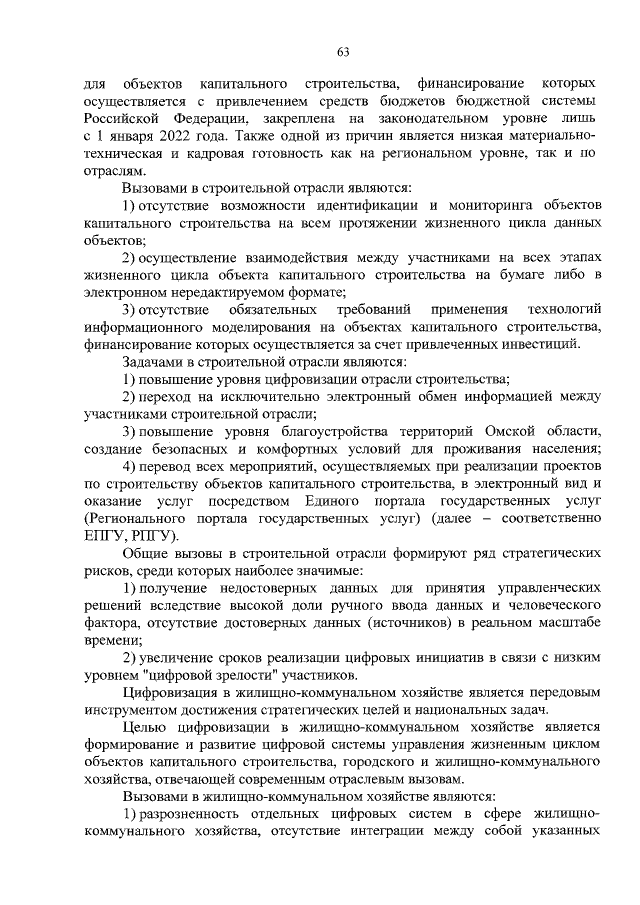 63

для объектов капитального строительства, финансирование которых осуществляется с привлечением средств бюджетов бюджетной системы Российской Федерации, закреплена на законодательном уровне лишь с 1 января 2022 года. Также одной из причин является низкая материально-техническая и кадровая готовность как на региональном уровне, так и по отраслям.

Вызовами в строительной отрасли являются:

1) отсутствие возможности идентификации и мониторинга объектов капитального строительства на всем протяжении жизненного цикла данных объектов;

2) осуществление взаимодействия между участниками на всех этапах жизненного цикла объекта капитального строительства на бумаге либо в электронном нередактируемом формате;

3) отсутствие обязательных требований применения технологий информационного моделирования на объектах капитального строительства, финансирование которых осуществляется за счет привлеченных инвестиций.

Задачами в строительной отрасли являются:

1) повышение уровня цифровизации отрасли строительства;

2) переход на исключительно электронный обмен информацией между участниками строительной отрасли;

3) повышение уровня благоустройства территорий Омской области, создание безопасных и комфортных условий для проживания населения;

4) перевод всех мероприятий, осуществляемых при реализации проектов по строительству объектов капитального строительства, в электронный вид и оказание услуг посредством Единого портала государственных услуг (Регионального портала государственных услуг) (далее – соответственно ЕПГУ, РПГУ).

Общие вызовы в строительной отрасли формируют ряд стратегических рисков, среди которых наиболее значимые:

1) получение недостоверных данных для принятия управленческих решений вследствие высокой доли ручного ввода данных и человеческого фактора, отсутствие достоверных данных (источников) в реальном масштабе времени;

2) увеличение сроков реализации цифровых инициатив в связи с низким уровнем "цифровой зрелости" участников.

Цифровизация в жилищно-коммунальном хозяйстве является передовым инструментом достижения стратегических целей и национальных задач.

Целью цифровизации в жилищно-коммунальном хозяйстве является формирование и развитие цифровой системы управления жизненным циклом объектов капитального строительства, городского и жилищно-коммунального хозяйства, отвечающей современным отраслевым вызовам.

Вызовами в жилищно-коммунальном хозяйстве являются:

1) разрозненность отдельных цифровых систем в сфере жилищно-коммунального хозяйства, отсутствие интеграции между собой указанных